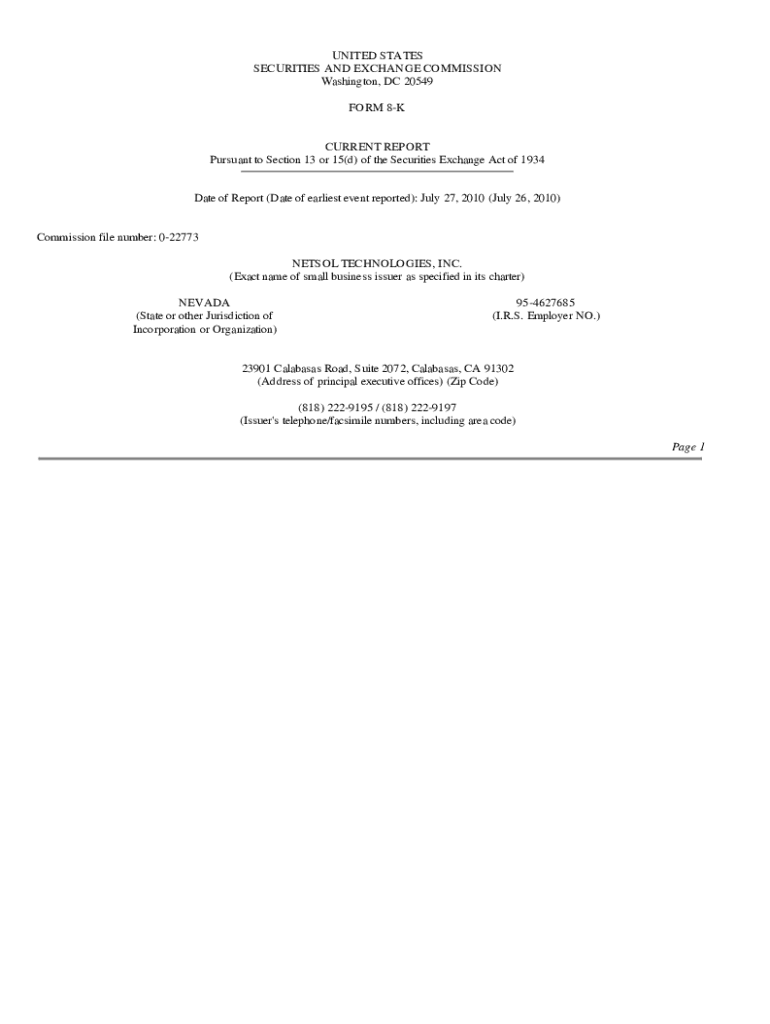 UNITED STATES
SECURITIES AND EXCHANGE COMMISSION
Washington, DC 20549

FORM 8-K

CURRENT REPORT
Pursuant to Section 13 or 15(d) of the Securities Exchange Act of 1934

Date of Report (Date of earliest event reported): July 27, 2010 (July 26, 2010)

Commission file number: 0-22773

NETSOL TECHNOLOGIES, INC.
(Exact name of small business issuer as specified in its charter)

NEVADA
(State or other Jurisdiction of Incorporation or Organization)

95-4627685
(I.R.S. Employer NO.)

23901 Calabasas Road, Suite 2072, Calabasas, CA 91302
(Address of principal executive offices) (Zip Code)

(818) 222-9195 / (818) 222-9197
(Issuer's telephone/facsimile numbers, including area code)

Page 1